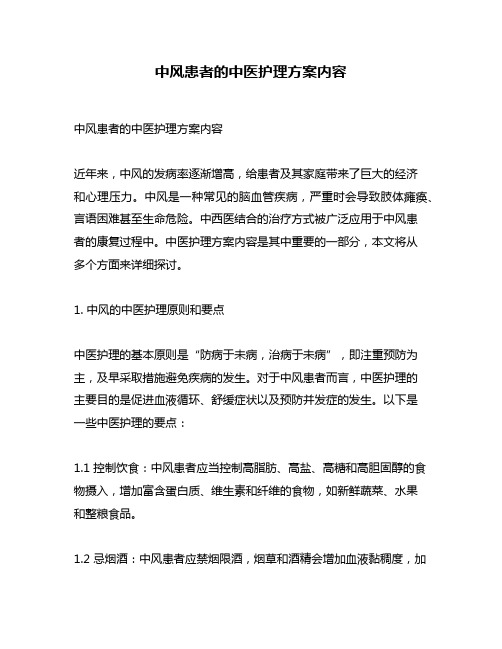 中风患者的中医护理方案内容

中风患者的中医护理方案内容

近年来，中风的发病率逐渐增高，给患者及其家庭带来了巨大的经济和心理压力。中风是一种常见的脑血管疾病，严重时会导致肢体瘫痪、言语困难甚至生命危险。中西医结合的治疗方式被广泛应用于中风患者的康复过程中。中医护理方案内容是其中重要的一部分，本文将从多个方面来详细探讨。

1. 中风的中医护理原则和要点

中医护理的基本原则是“防病于未病，治病于未病”，即注重预防为主，及早采取措施避免疾病的发生。对于中风患者而言，中医护理的主要目的是促进血液循环、舒缓症状以及预防并发症的发生。以下是一些中医护理的要点：

1.1 控制饮食：中风患者应当控制高脂肪、高盐、高糖和高胆固醇的食物摄入，增加富含蛋白质、维生素和纤维的食物，如新鲜蔬菜、水果和整粮食品。

1.2 忌烟酒：中风患者应禁烟限酒，烟草和酒精会增加血液黏稠度，加